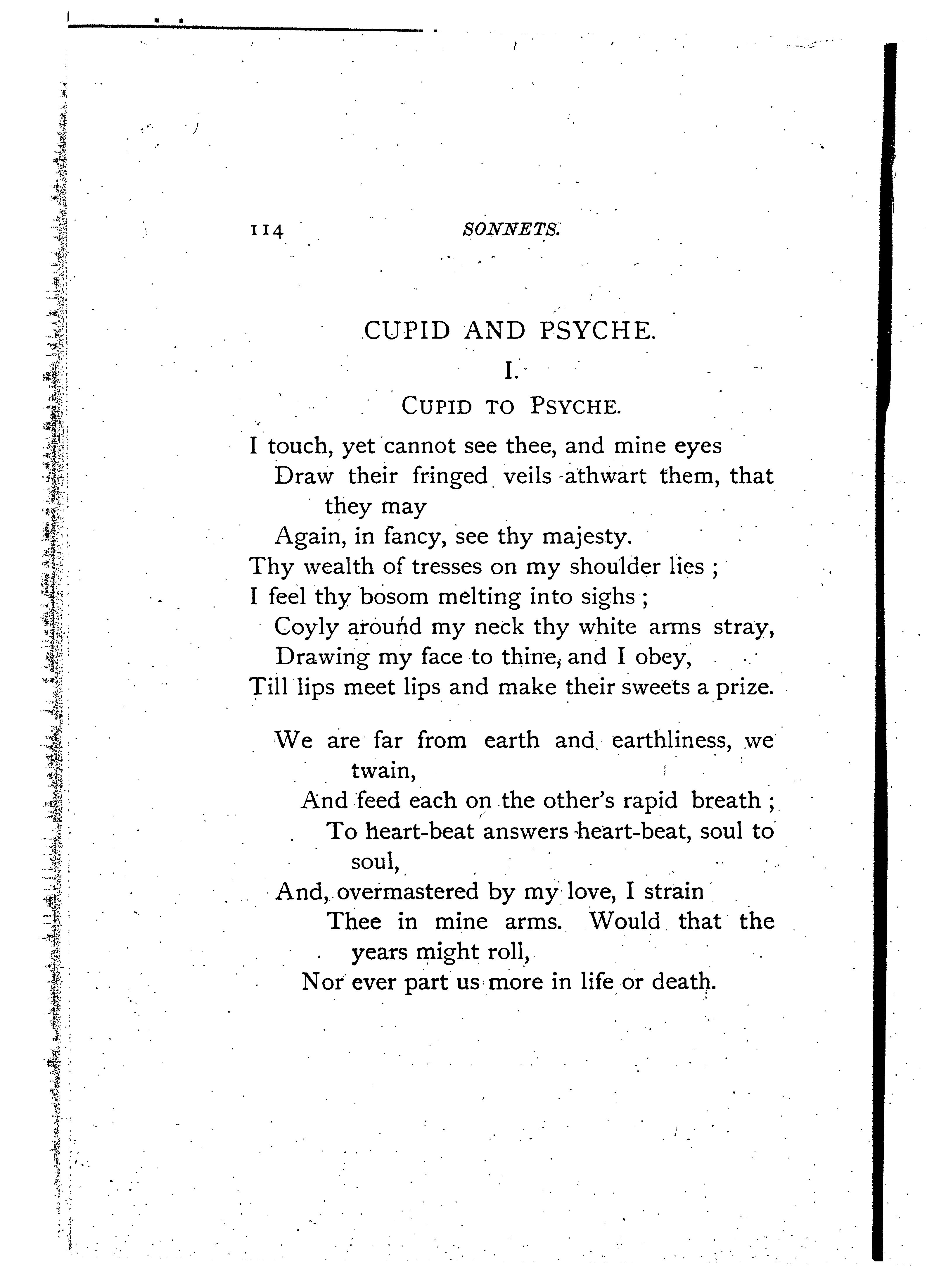 114 SONNETS.

CUPID AND PSYCHE.

I.

CUPID TO PSYCHE.

I touch, yet cannot see thee, and mine eyes
Draw their fringed veils athwart them, that they may
Again, in fancy, see thy majesty.
Thy wealth of tresses on my shoulder lies ;
I feel thy bosom melting into sighs ;
Coyly around my neck thy white arms stray,
Drawing my face to thine, and I obey,
Till lips meet lips and make their sweets a prize.

We are far from earth and earthliness, we twain,
And feed each on the other's rapid breath ;
To heart-beat answers heart-beat, soul to soul,
And, overmastered by my love, I strain
Thee in mine arms. Would that the years might roll,
Nor ever part us more in life or death.